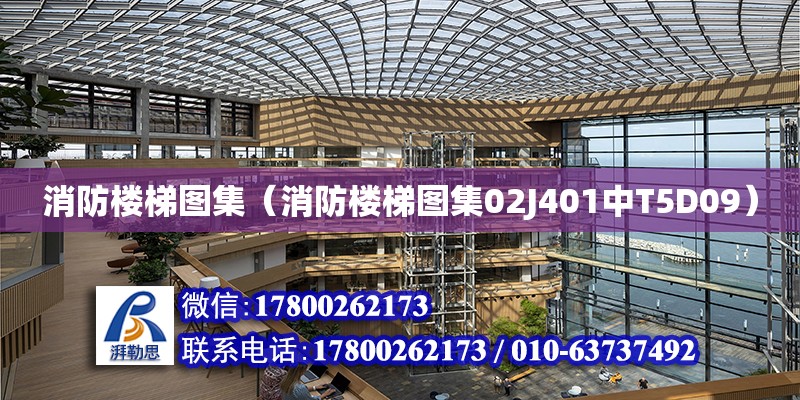 消防楼梯图集（消防楼梯图集02J401中T5D09）

湃勒思

微信:17800262173

联系电话:17800262173 / 010-63737492